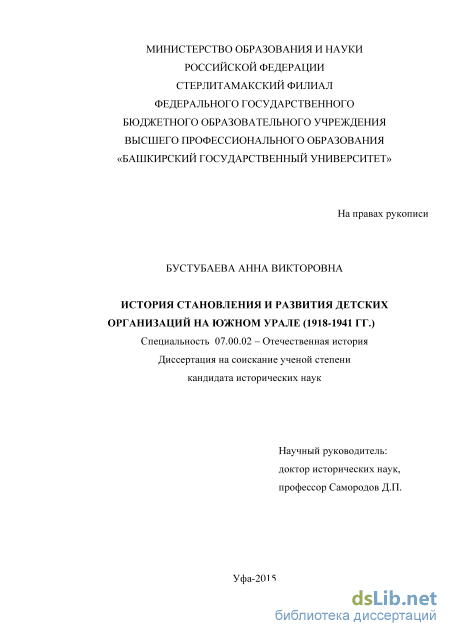 МИНИСТЕРСТВО ОБРАЗОВАНИЯ И НАУКИ
РОССИЙСКОЙ ФЕДЕРАЦИИ
СТЕРЛИТАМАКСКИЙ ФИЛИАЛ
ФЕДЕРАЛЬНОГО ГОСУДАРСТВЕННОГО
БЮДЖЕТНОГО ОБРАЗОВАТЕЛЬНОГО УЧРЕЖДЕНИЯ
ВЫСШЕГО ПРОФЕССИОНАЛЬНОГО ОБРАЗОВАНИЯ
«БАШКИРСКИЙ ГОСУДАРСТВЕННЫЙ УНИВЕРСИТЕТ»

На правах рукописи

БУСТУБАЕВА АННА ВИКТОРОВНА

ИСТОРИЯ СТАНОВЛЕНИЯ И РАЗВИТИЯ ДЕТСКИХ ОРГАНИЗАЦИЙ НА ЮЖНОМ УРАЛЕ (1918-1941 ГГ.)
Специальность 07.00.02 – Отечественная история
Диссертация на соискание ученой степени
кандидата исторических наук

Научный руководитель:
доктор исторических наук,
профессор Самородов Д.П.

Уфа-2015

dsLib.net
библиотека диссертаций